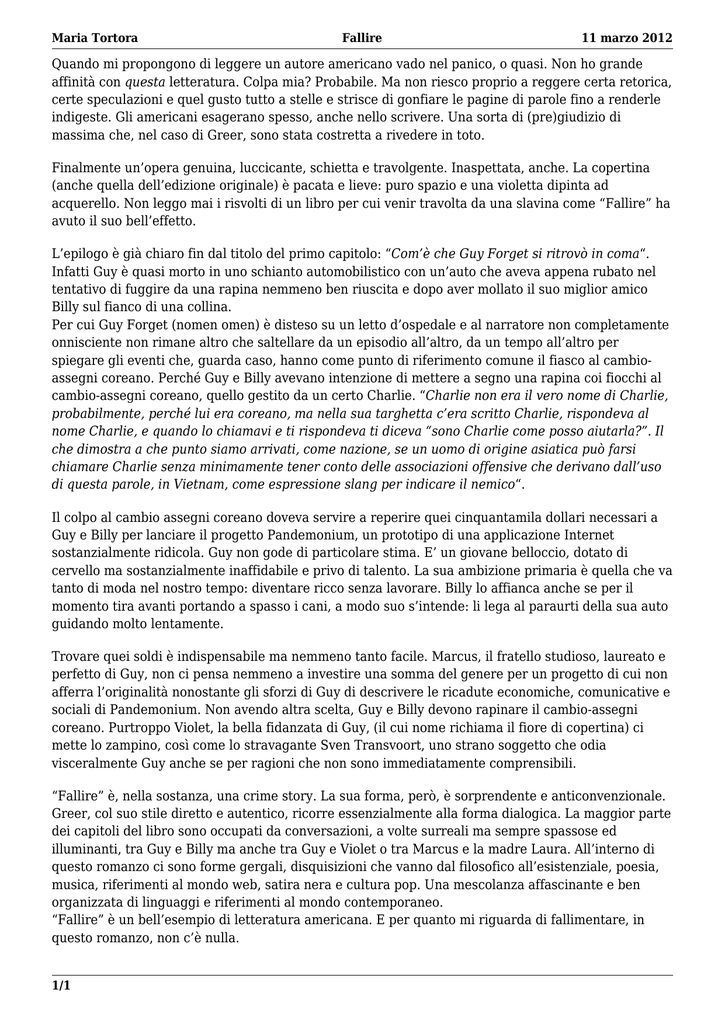 Maria Tortora Fallire 11 marzo 2012

Quando mi propongono di leggere un autore americano vado nel panico, o quasi. Non ho grande affinità con questa letteratura. Colpa mia? Probabile. Ma non riesco proprio a reggere certa retorica, certe speculazioni e quel gusto tutto a stelle e strisce di gonfiare le pagine di parole fino a renderle indigeste. Gli americani esagerano spesso, anche nello scrivere. Una sorta di (pre)giudizio di massima che, nel caso di Greer, sono stata costretta a rivedere in toto.

Finalmente un'opera genuina, luccicante, schietta e travolgente. Inaspettata, anche. La copertina (anche quella dell'edizione originale) è pacata e lieve: puro spazio e una violetta dipinta ad acquerello. Non leggo mai i risvolti di un libro per cui venir travolta da una slavina come "Fallire" ha avuto il suo bell'effetto.

L'epilogo è già chiaro fin dal titolo del primo capitolo: "Com'è che Guy Forget si ritrovò in coma". Infatti Guy è quasi morto in uno schianto automobilistico con un'auto che aveva appena rubato nel tentativo di fuggire da una rapina nemmeno ben riuscita e dopo aver mollato il suo miglior amico Billy sul fianco di una collina.
Per cui Guy Forget (nomen omen) è disteso su un letto d'ospedale e al narratore non completamente onnisciente non rimane altro che saltellare da un episodio all'altro, da un tempo all'altro per spiegare gli eventi che, guarda caso, hanno come punto di riferimento comune il fiasco al cambio-assegni coreano. Perché Guy e Billy avevano intenzione di mettere a segno una rapina coi fiocchi al cambio-assegni coreano, quello gestito da un certo Charlie. "Charlie non era il vero nome di Charlie, probabilmente, perché lui era coreano, ma nella sua targhetta c'era scritto Charlie, rispondeva al nome Charlie, e quando lo chiamavi e ti rispondeva ti diceva "sono Charlie come posso aiutarla?". Il che dimostra a che punto siamo arrivati, come nazione, se un uomo di origine asiatica può farsi chiamare Charlie senza minimamente tener conto delle associazioni offensive che derivano dall'uso di questa parole, in Vietnam, come espressione slang per indicare il nemico".

Il colpo al cambio assegni coreano doveva servire a reperire quei cinquantamila dollari necessari a Guy e Billy per lanciare il progetto Pandemonium, un prototipo di una applicazione Internet sostanzialmente ridicola. Guy non gode di particolare stima. E' un giovane belloccio, dotato di cervello ma sostanzialmente inaffidabile e privo di talento. La sua ambizione primaria è quella che va tanto di moda nel nostro tempo: diventare ricco senza lavorare. Billy lo affianca anche se per il momento tira avanti portando a spasso i cani, a modo suo s'intende: li lega al paraurti della sua auto guidando molto lentamente.

Trovare quei soldi è indispensabile ma nemmeno tanto facile. Marcus, il fratello studioso, laureato e perfetto di Guy, non ci pensa nemmeno a investire una somma del genere per un progetto di cui non afferra l'originalità nonostante gli sforzi di Guy di descrivere le ricadute economiche, comunicative e sociali di Pandemonium. Non avendo altra scelta, Guy e Billy devono rapinare il cambio-assegni coreano. Purtroppo Violet, la bella fidanzata di Guy, (il cui nome richiama il fiore di copertina) ci mette lo zampino, così come lo stravagante Sven Transvoort, uno strano soggetto che odia visceralmente Guy anche se per ragioni che non sono immediatamente comprensibili.

"Fallire" è, nella sostanza, una crime story. La sua forma, però, è sorprendente e anticonvenzionale. Greer, col suo stile diretto e autentico, ricorre essenzialmente alla forma dialogica. La maggior parte dei capitoli del libro sono occupati da conversazioni, a volte surreali ma sempre spassose ed illuminanti, tra Guy e Billy ma anche tra Guy e Violet o tra Marcus e la madre Laura. All'interno di questo romanzo ci sono forme gergali, disquisizioni che vanno dal filosofico all'esistenziale, poesia, musica, riferimenti al mondo web, satira nera e cultura pop. Una mescolanza affascinante e ben organizzata di linguaggi e riferimenti al mondo contemporaneo.
"Fallire" è un bell'esempio di letteratura americana. E per quanto mi riguarda di fallimentare, in questo romanzo, non c'è nulla.

1/1